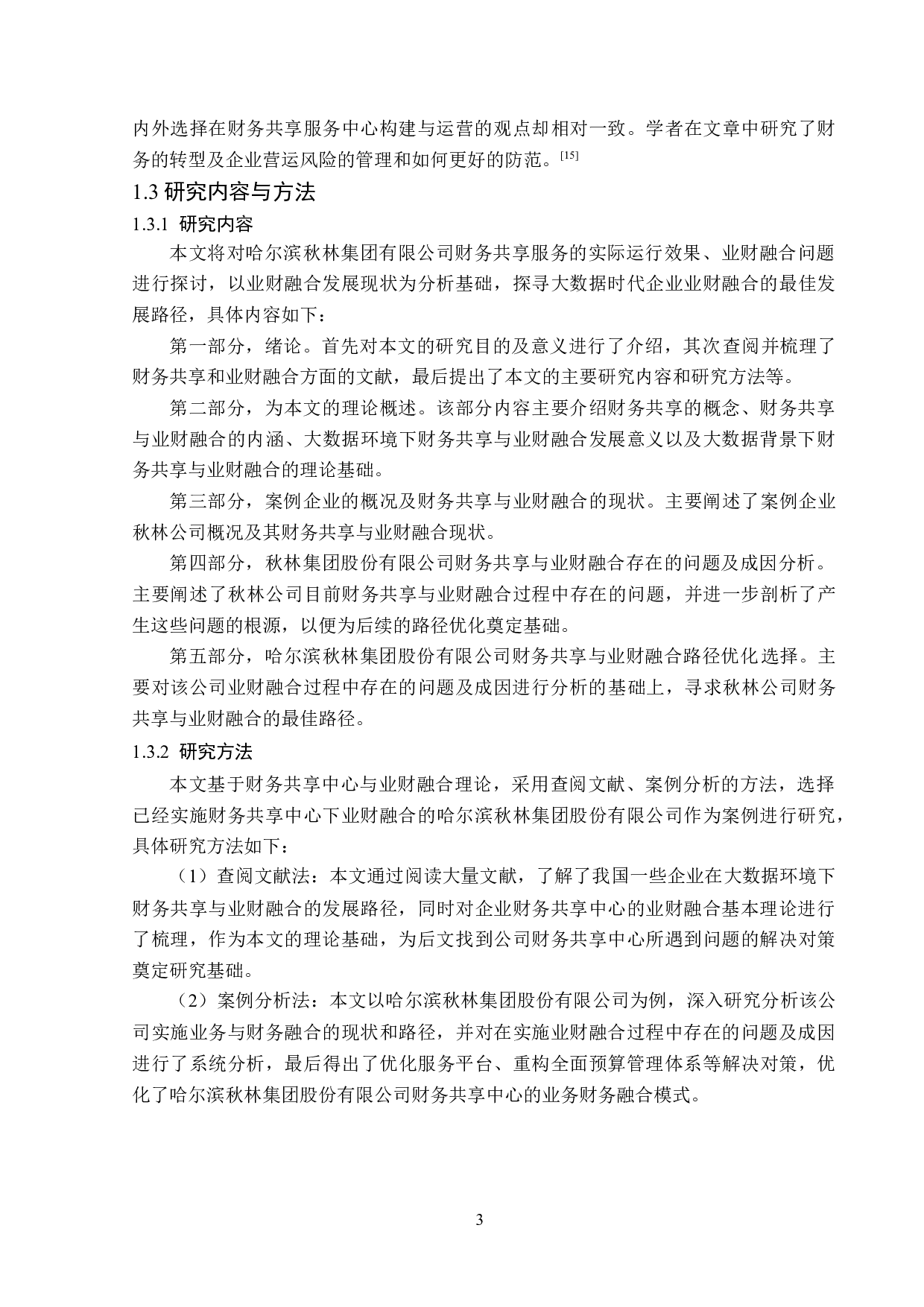 内外选择在财务共享服务中心构建与运营的观点却相对一致。学者在文章中研究了财务的转型及企业营运风险的管理和如何更好的防范。[15]

1.3 研究内容与方法

1.3.1 研究内容

本文将对哈尔滨秋林集团有限公司财务共享服务的实际运行效果、业财融合问题进行探讨，以业财融合发展现状为分析基础，探寻大数据时代企业业财融合的最佳发展路径，具体内容如下：

第一部分，绪论。首先对本文的研究目的及意义进行了介绍，其次查阅并梳理了财务共享和业财融合方面的文献，最后提出了本文的主要研究内容和研究方法等。

第二部分，为本文的理论概述。该部分内容主要介绍财务共享的概念、财务共享与业财融合的内涵、大数据环境下财务共享与业财融合发展意义以及大数据背景下财务共享与业财融合的理论基础。

第三部分，案例企业的概况及财务共享与业财融合的现状。主要阐述了案例企业秋林公司概况及其财务共享与业财融合现状。

第四部分，秋林集团股份有限公司财务共享与业财融合存在的问题及成因分析。主要阐述了秋林公司目前财务共享与业财融合过程中存在的问题，并进一步剖析了产生这些问题的根源，以便为后续的路径优化奠定基础。

第五部分，哈尔滨秋林集团股份有限公司财务共享与业财融合路径优化选择。主要对该公司业财融合过程中存在的问题及成因进行分析的基础上，寻求秋林公司财务共享与业财融合的最佳路径。

1.3.2 研究方法

本文基于财务共享中心与业财融合理论，采用查阅文献、案例分析的方法，选择已经实施财务共享中心下业财融合的哈尔滨秋林集团股份有限公司作为案例进行研究，具体研究方法如下：

（1）查阅文献法：本文通过阅读大量文献，了解了我国一些企业在大数据环境下财务共享与业财融合的发展路径，同时对企业财务共享中心的业财融合基本理论进行了梳理，作为本文的理论基础，为后文找到公司财务共享中心所遇到问题的解决对策奠定研究基础。

（2）案例分析法：本文以哈尔滨秋林集团股份有限公司为例，深入研究分析该公司实施业务与财务融合的现状和路径，并对在实施业财融合过程中存在的问题及成因进行了系统分析，最后得出了优化服务平台、重构全面预算管理体系等解决对策，优化了哈尔滨秋林集团股份有限公司财务共享中心的业务财务融合模式。

3